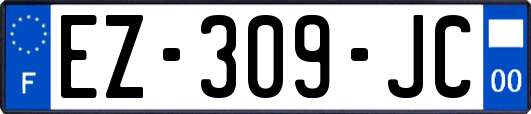 F
EZ-309-JC
00